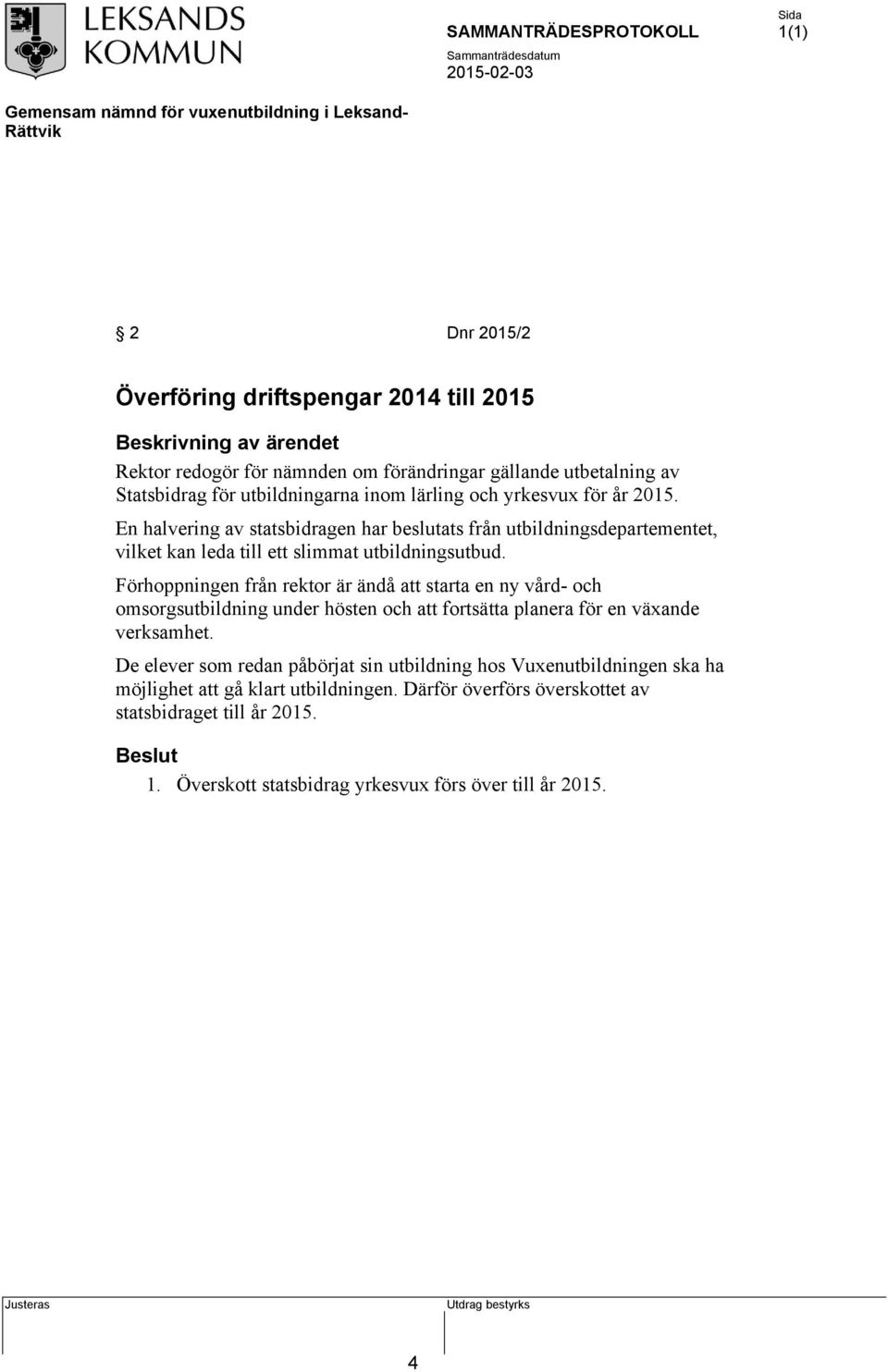 LEKSANDS KOMMUN

SAMMANTRÄDESPROTOKOLL

Sida
1(1)

Sammanträdesdatum
2015-02-03

Gemensam nämnd för vuxenutbildning i Leksand-Rättvik

§ 2 Dnr 2015/2

Överföring driftspengar 2014 till 2015

Beskrivning av ärendet

Rektor redogör för nämnden om förändringar gällande utbetalning av Statsbidrag för utbildningarna inom lärling och yrkesvux för år 2015.

En halvering av statsbidragen har beslutats från utbildningsdepartementet, vilket kan leda till ett slimmat utbildningsutbud.

Förhoppningen från rektor är ändå att starta en ny vård- och omsorgsutbildning under hösten och att fortsätta planera för en växande verksamhet.

De elever som redan påbörjat sin utbildning hos Vuxenutbildningen ska ha möjlighet att gå klart utbildningen. Därför överförs överskottet av statsbidraget till år 2015.

Beslut

1. Överskott statsbidrag yrkesvux förs över till år 2015.

Justeras

Utdrag bestyrks

4